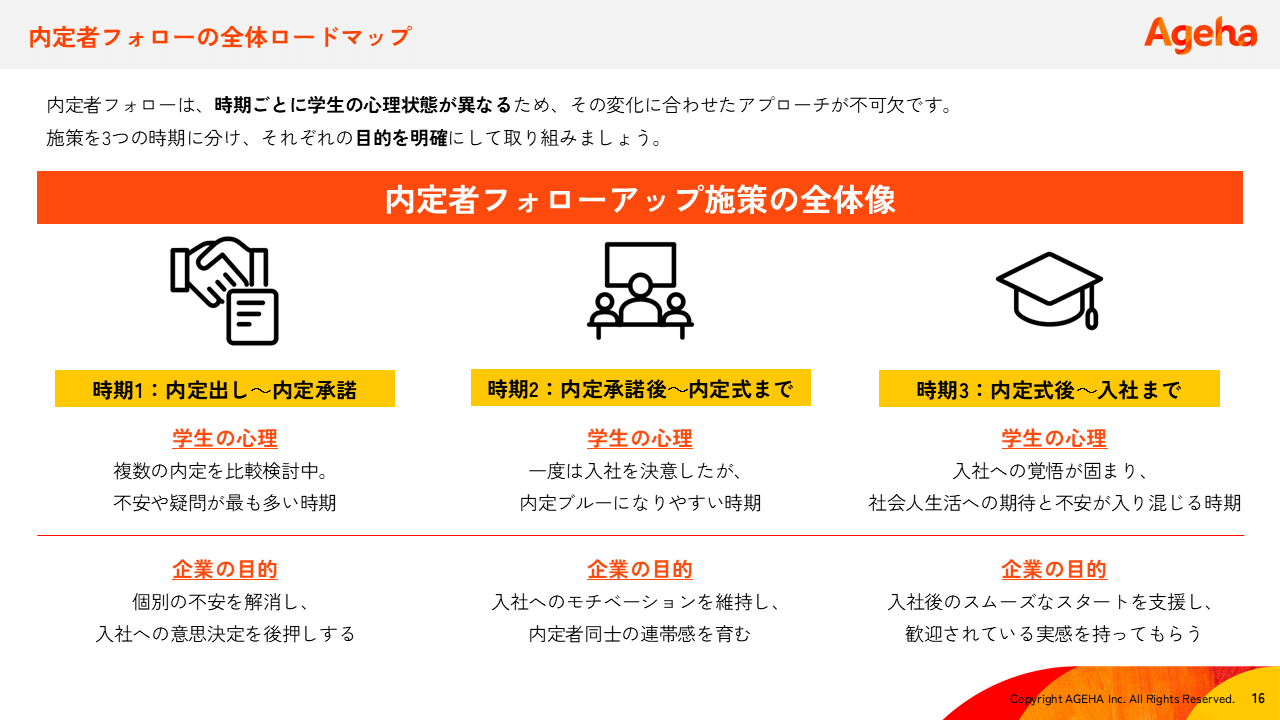 内定者フォローの全体ロードマップ

Ageha

内定者フォローは、時期ごとに学生の心理状態が異なるため、その変化に合わせたアプローチが不可欠です。
施策を3つの時期に分け、それぞれの目的を明確にして取り組みましょう。

内定者フォローアップ施策の全体像

時期1：内定出し～内定承諾

学生の心理
複数の内定を比較検討中。
不安や疑問が最も多い時期

企業の目的
個別の不安を解消し、
入社への意思決定を後押しする

時期2：内定承諾後～内定式まで

学生の心理
一度は入社を決意したが、
内定ブルーになりやすい時期

企業の目的
入社へのモチベーションを維持し、
内定者同士の連帯感を育む

時期3：内定式後～入社まで

学生の心理
入社への覚悟が固まり、
社会人生活への期待と不安が入り混じる時期

企業の目的
入社後のスムーズなスタートを支援し、
歓迎されている実感を持ってもらう

Copyright AGEHA Inc. All Rights Reserved. 16